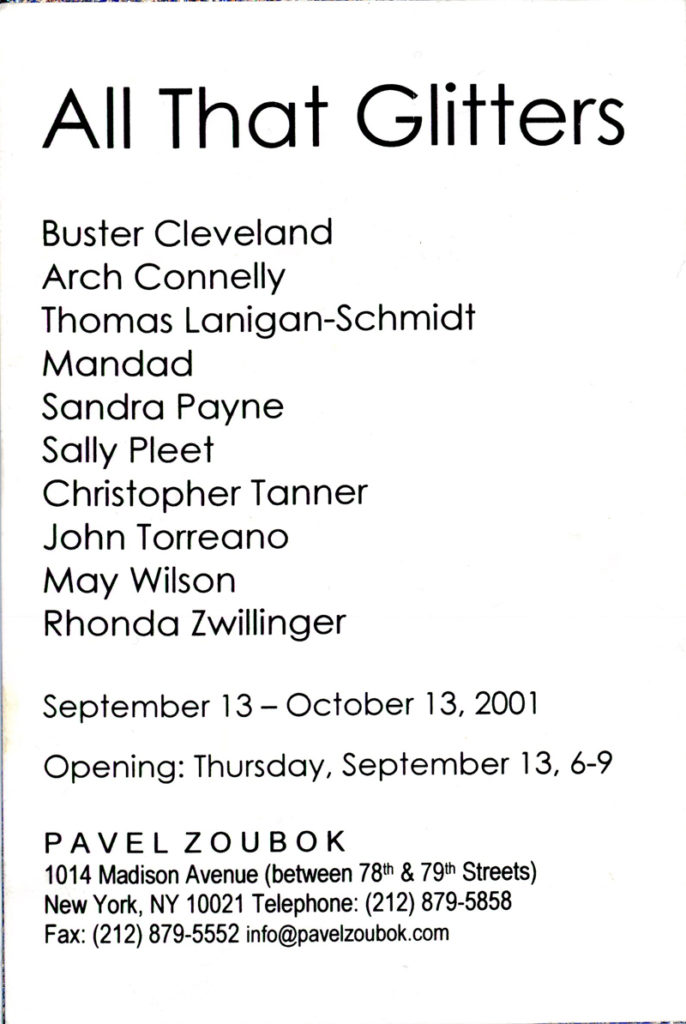 All That Glitters

Buster Cleveland
Arch Connelly
Thomas Lanigan-Schmidt
Mandad
Sandra Payne
Sally Pleet
Christopher Tanner
John Torreano
May Wilson
Rhonda Zwillinger

September 13 – October 13, 2001

Opening: Thursday, September 13, 6-9

PAVEL ZOUBOK
1014 Madison Avenue (between 78th & 79th Streets)
New York, NY 10021 Telephone: (212) 879-5858
Fax: (212) 879-5552 info@pavelzoubok.com